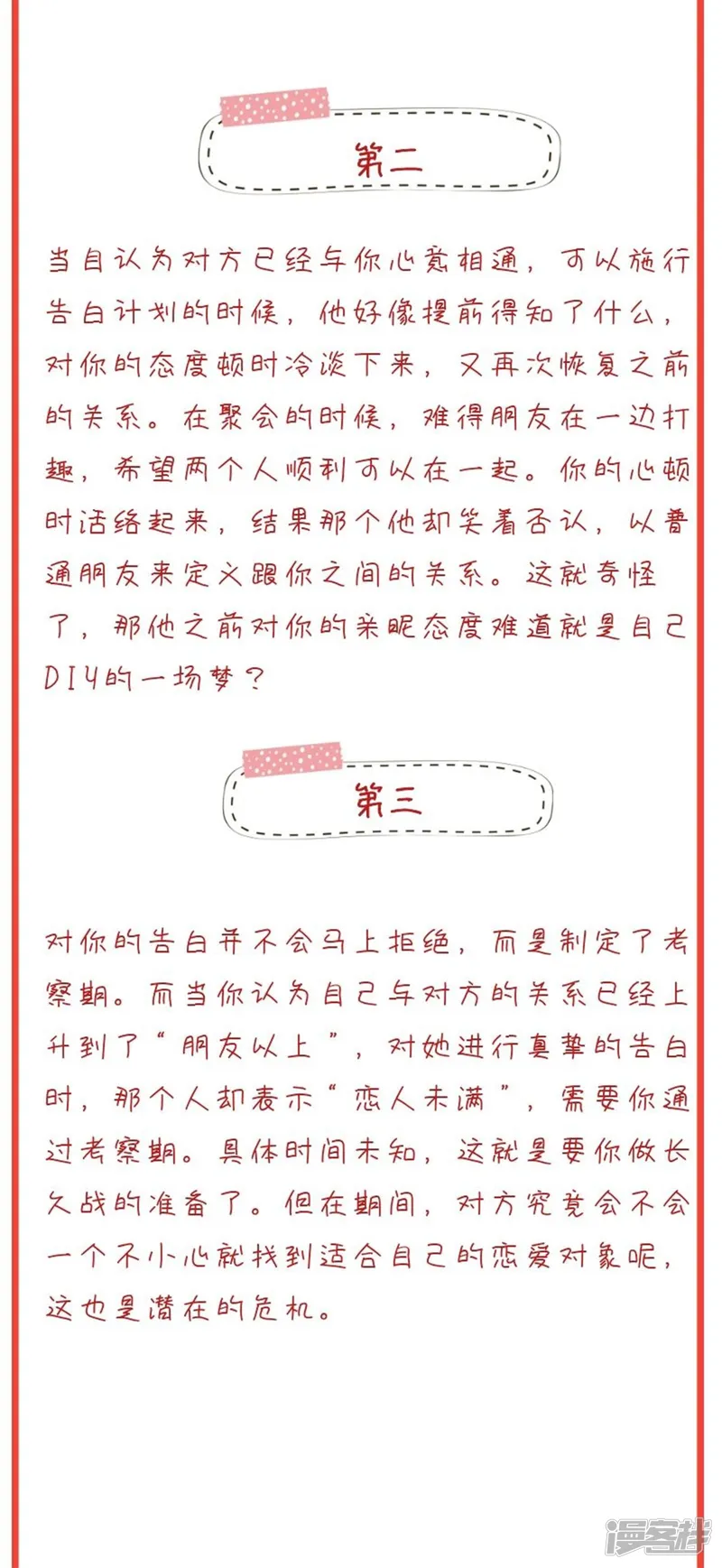 第二

当自认为对方已经与你心意相通，可以施行告白计划的时候，他好像提前得知了什么，对你的态度顿时冷淡下来，又再次恢复之前的关系。在聚会的时候，难得朋友在一边打趣，希望两个人顺利可以在一起。你的心顿时活络起来，结果那个他却笑着否认，以普通朋友来定义跟你之间的关系。这就奇怪了，那他之前对你的亲昵态度难道就是自己DIY的一场梦？

第三

对你的告白并不会马上拒绝，而是制定了考察期。而当你认为自己与对方的关系已经上升到了“朋友以上”，对她进行真挚的告白时，那个人却表示“恋人未满”，需要你通过考察期。具体时间未知，这就是要你做长久战的准备了。但在期间，对方究竟会不会一个不小心就找到适合自己的恋爱对象呢，这也是潜在的危机。

漫客栈